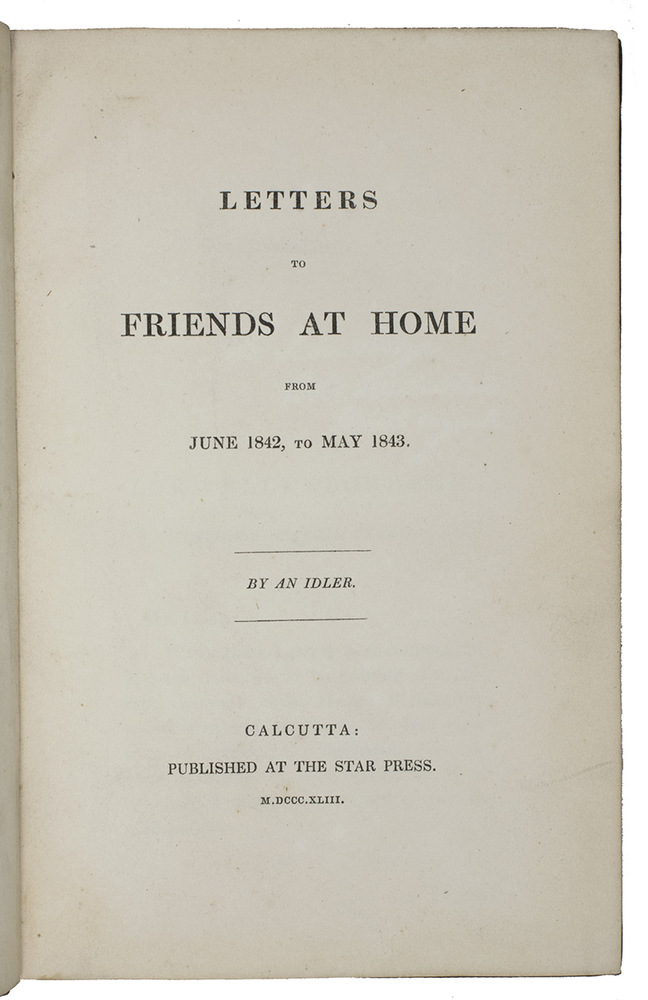 LETTERS

TO

FRIENDS AT HOME

FROM

JUNE 1842, TO MAY 1843.

BY AN IDLER.

CALCUTTA:

PUBLISHED AT THE STAR PRESS.

M.DCCC.XLIII.